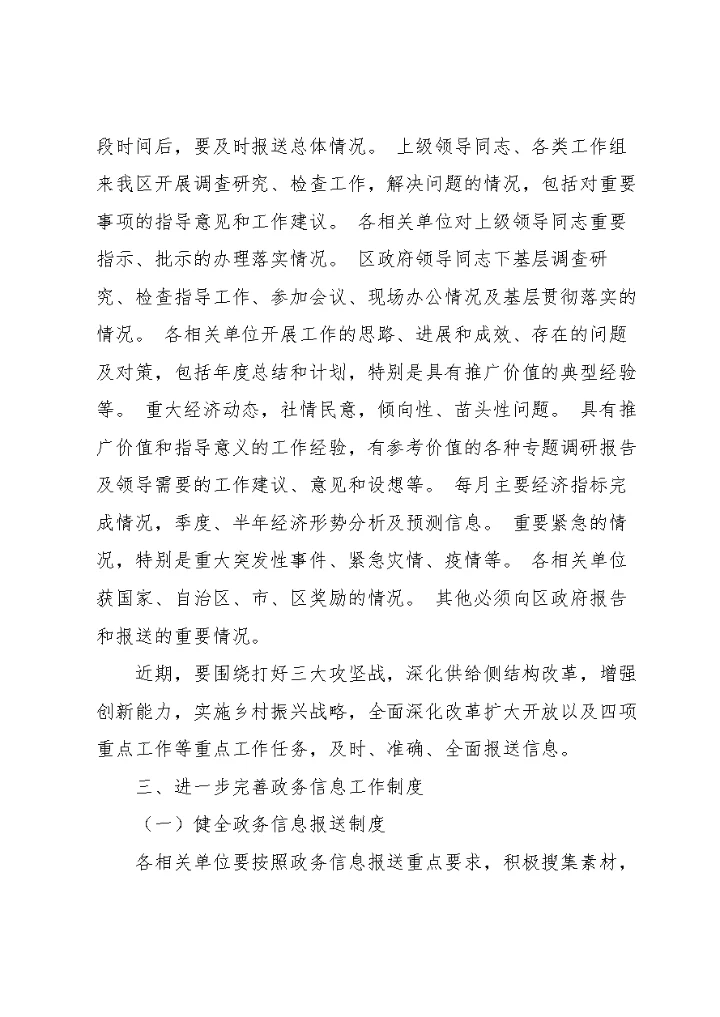 段时间后，要及时报送总体情况。 上级领导同志、各类工作组来我区开展调查研究、检查工作，解决问题的情况，包括对重要事项的指导意见和工作建议。 各相关单位对上级领导同志重要指示、批示的办理落实情况。 区政府领导同志下基层调查研究、检查指导工作、参加会议、现场办公情况及基层贯彻落实的情况。 各相关单位开展工作的思路、进展和成效、存在的问题及对策，包括年度总结和计划，特别是具有推广价值的典型经验等。 重大经济动态，社情民意，倾向性、苗头性问题。 具有推广价值和指导意义的工作经验，有参考价值的各种专题调研报告及领导需要的工作建议、意见和设想等。 每月主要经济指标完成情况，季度、半年经济形势分析及预测信息。 重要紧急的情况，特别是重大突发性事件、紧急灾情、疫情等。 各相关单位获国家、自治区、市、区奖励的情况。 其他必须向区政府报告和报送的重要情况。

近期，要围绕打好三大攻坚战，深化供给侧结构改革，增强创新能力，实施乡村振兴战略，全面深化改革扩大开放以及四项重点工作等重点工作任务，及时、准确、全面报送信息。

三、进一步完善政务信息工作制度

（一）健全政务信息报送制度

各相关单位要按照政务信息报送重点要求，积极搜集素材，